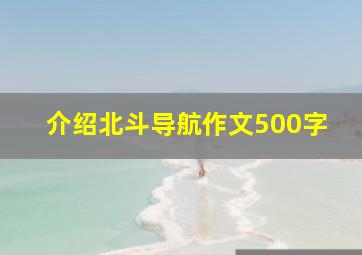 介绍北斗导航作文500字